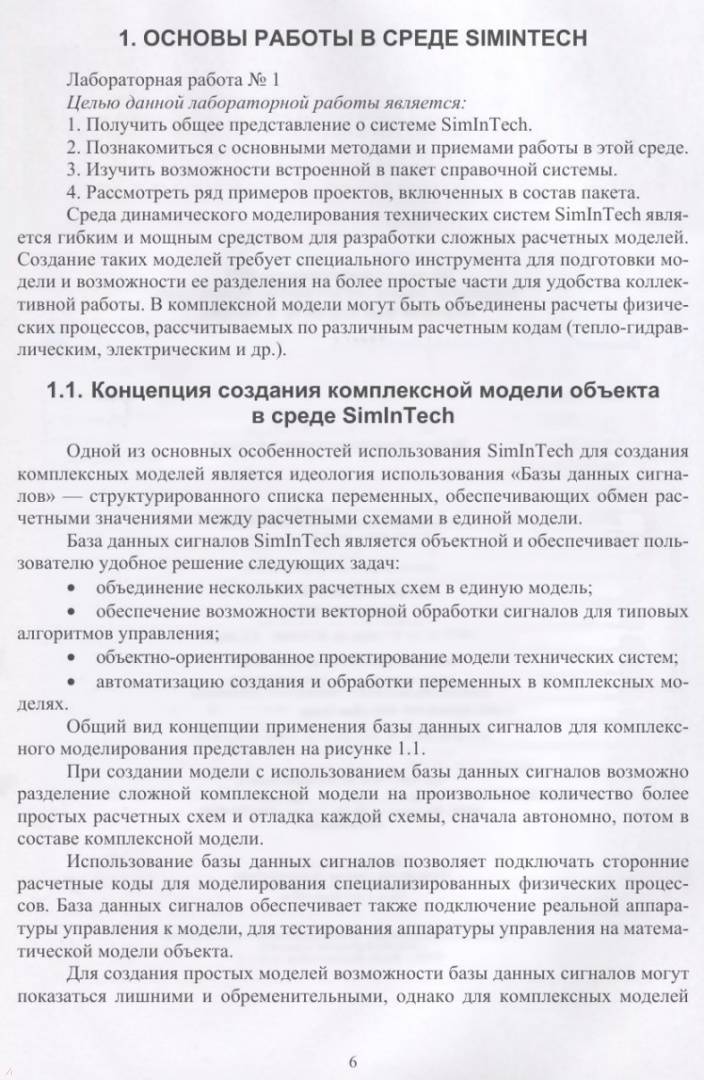 1. ОСНОВЫ РАБОТЫ В СРЕДЕ SIMINTECH

Лабораторная работа № 1

Целью данной лабораторной работы является:

1. Получить общее представление о системе SimInTech.

2. Познакомиться с основными методами и приемами работы в этой среде.

3. Изучить возможности встроенной в пакет справочной системы.

4. Рассмотреть ряд примеров проектов, включенных в состав пакета.

Среда динамического моделирования технических систем SimInTech является гибким и мощным средством для разработки сложных расчетных моделей. Создание таких моделей требует специального инструмента для подготовки модели и возможности ее разделения на более простые части для удобства коллективной работы. В комплексной модели могут быть объединены расчеты физических процессов, рассчитываемых по различным расчетным кодам (тепло-гидравлическим, электрическим и др.).

1.1. Концепция создания комплексной модели объекта в среде SimInTech

Одной из основных особенностей использования SimInTech для создания комплексных моделей является идеология использования «Базы данных сигналов» — структурированного списка переменных, обеспечивающих обмен расчетными значениями между расчетными схемами в единой модели.

База данных сигналов SimInTech является объектной и обеспечивает пользователю удобное решение следующих задач:

• объединение нескольких расчетных схем в единую модель;

• обеспечение возможности векторной обработки сигналов для типовых алгоритмов управления;

• объектно-ориентированное проектирование модели технических систем;

• автоматизацию создания и обработки переменных в комплексных моделях.

Общий вид концепции применения базы данных сигналов для комплексного моделирования представлен на рисунке 1.1.

При создании модели с использованием базы данных сигналов возможно разделение сложной комплексной модели на произвольное количество более простых расчетных схем и отладка каждой схемы, сначала автономно, потом в составе комплексной модели.

Использование базы данных сигналов позволяет подключать сторонние расчетные коды для моделирования специализированных физических процессов. База данных сигналов обеспечивает также подключение реальной аппаратуры управления к модели, для тестирования аппаратуры управления на математической модели объекта.

Для создания простых моделей возможности базы данных сигналов могут показаться лишними и обременительными, однако для комплексных моделей

6